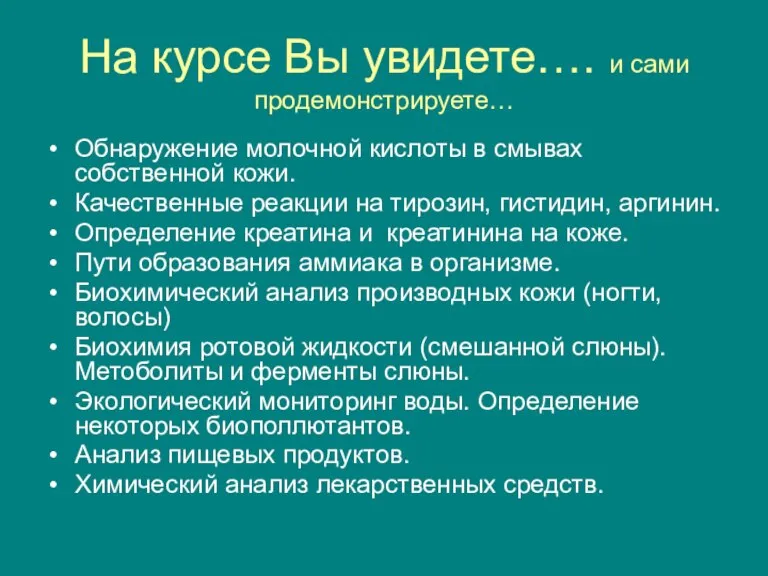 На курсе Вы увидете…. и сами продемонстрируете…

• Обнаружение молочной кислоты в смывах собственной кожи.
• Качественные реакции на тирозин, гистидин, аргинин.
• Определение креатина и креатинина на коже.
• Пути образования аммиака в организме.
• Биохимический анализ производных кожи (ногти, волосы)
• Биохимия ротовой жидкости (смешанной слюны). Метоболиты и ферменты слюны.
• Экологический мониторинг воды. Определение некоторых биополлютантов.
• Анализ пищевых продуктов.
• Химический анализ лекарственных средств.